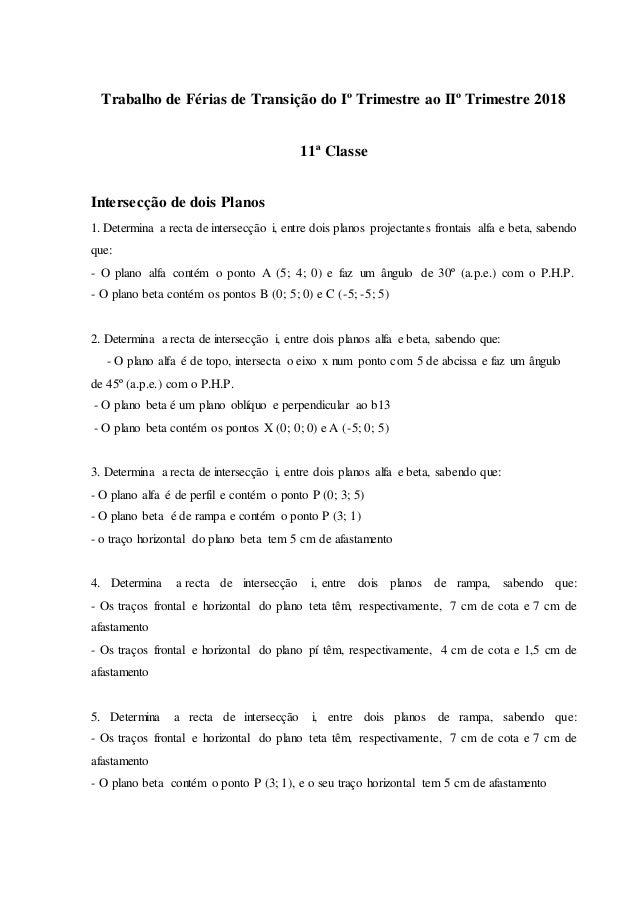 Trabalho de Férias de Transição do Iº Trimestre ao IIº Trimestre 2018

11ª Classe

Intersecção de dois Planos

1. Determina a recta de intersecção i, entre dois planos projectantes frontais alfa e beta, sabendo que:
- O plano alfa contém o ponto A (5; 4; 0) e faz um ângulo de 30º (a.p.e.) com o P.H.P.
- O plano beta contém os pontos B (0; 5; 0) e C (-5; -5; 5)

2. Determina a recta de intersecção i, entre dois planos alfa e beta, sabendo que:
- O plano alfa é de topo, intersecta o eixo x num ponto com 5 de abcissa e faz um ângulo de 45º (a.p.e.) com o P.H.P.
- O plano beta é um plano oblíquo e perpendicular ao b13
- O plano beta contém os pontos X (0; 0; 0) e A (-5; 0; 5)

3. Determina a recta de intersecção i, entre dois planos alfa e beta, sabendo que:
- O plano alfa é de perfil e contém o ponto P (0; 3; 5)
- O plano beta é de rampa e contém o ponto P (3; 1)
- o traço horizontal do plano beta tem 5 cm de afastamento

4. Determina a recta de intersecção i, entre dois planos de rampa, sabendo que:
- Os traços frontal e horizontal do plano teta têm, respectivamente, 7 cm de cota e 7 cm de afastamento
- Os traços frontal e horizontal do plano pí têm, respectivamente, 4 cm de cota e 1,5 cm de afastamento

5. Determina a recta de intersecção i, entre dois planos de rampa, sabendo que:
- Os traços frontal e horizontal do plano teta têm, respectivamente, 7 cm de cota e 7 cm de afastamento
- O plano beta contém o ponto P (3; 1), e o seu traço horizontal tem 5 cm de afastamento